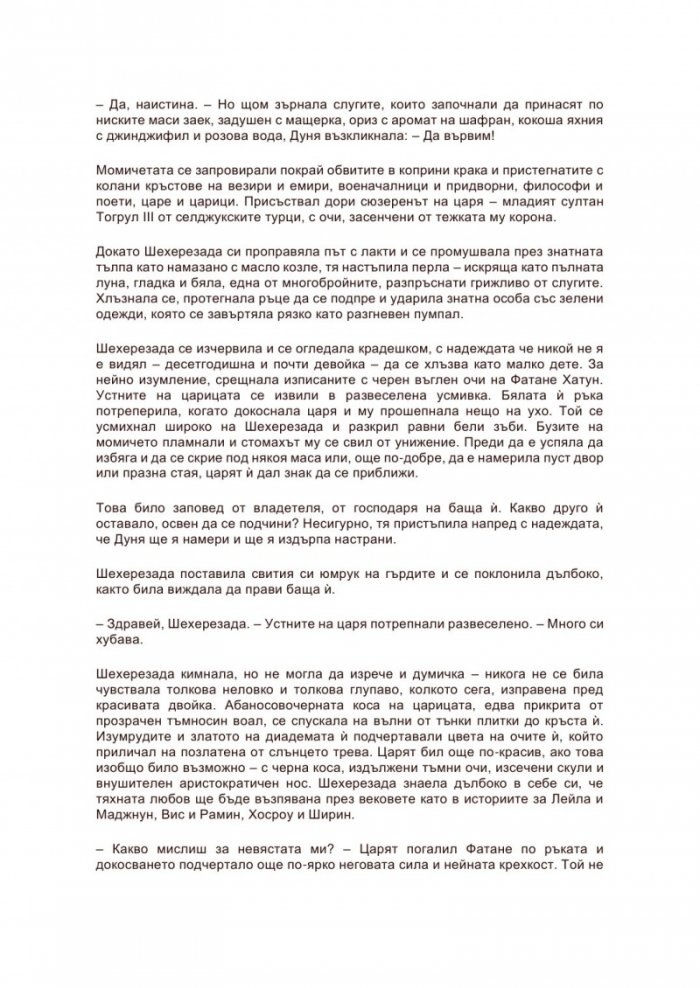 – Да, наистина. – Но щом зърнала слугите, които започнали да принасят по ниските маси заек, задушен с мащерка, ориз с аромат на шафран, кокоша яхния с джинджифил и розова вода, Дуня възкликнала: – Да вървим!

Момичетата се запровирали покрай обвитите в коприни крака и пристегнатите с колани кръстове на везири и емири, военачалници и придворни, философи и поети, царе и царици. Присъствал дори сюзеренът на царя – младият султан Тогрул III от селджукските турци, с очи, засенчени от тежката му корона.

Докато Шехерезада си проправяла път с лакти и се промушвала през знатната тълпа като намазано с масло козле, тя настъпила перла – искряща като пълната луна, гладка и бяла, една от многобройните, разпръснати грижливо от слугите. Хлъзнала се, протегнала ръце да се подпре и ударила знатна особа със зелени одежди, която се завъртяла рязко като разгневен пумпал.

Шехерезада се изчервила и се огледала крадешком, с надеждата че никой не я е видял – десетгодишна и почти девойка – да се хлъзва като малко дете. За нейно изумление, срещнала изписаните с черен въглен очи на Фатане Хатун. Устните на царицата се извили в развеселена усмивка. Бялата ѝ ръка потреперила, когато докоснала царя и му прошепнала нещо на ухо. Той се усмихнал широко на Шехерезада и разкрил равни бели зъби. Бузите на момичето пламнали и стомахът му се свил от унижение. Преди да е успяла да избяга и да се скрие под някоя маса или, още по-добре, да е намерила пуст двор или празна стая, царят ѝ дал знак да се приближи.

Това било заповед от владетеля, от господаря на баща ѝ. Какво друго ѝ оставало, освен да се подчини? Несигурно, тя пристъпила напред с надеждата, че Дуня ще я намери и ще я издърпа настрани.

Шехерезада поставила свития си юмрук на гърдите и се поклонила дълбоко, както била виждала да прави баща ѝ.

– Здравей, Шехерезада. – Устните на царя потрепнали развеселено. – Много си хубава.

Шехерезада кимнала, но не могла да изрече и думичка – никога не се била чувствала толкова неловко и толкова глупаво, колкото сега, изправена пред красивата двойка. Абаносовочерната коса на царицата, едва прикрита от прозрачен тъмносин воал, се спускала на вълни от тънки плитки до кръста ѝ. Изумрудите и златото на диадемата ѝ подчертавали цвета на очите ѝ, който приличал на позлатена от слънцето трева. Царят бил още по-красив, ако това изобщо било възможно – с черна коса, издължени тъмни очи, изсечени скули и внушителен аристократичен нос. Шехерезада знаела дълбоко в себе си, че тяхната любов ще бъде възпявана през вековете като в историите за Лейла и Маджнун, Вис и Рамин, Хосроу и Ширин.

– Какво мислиш за невястата ми? – Царят погалил Фатане по ръката и докосването подчертало още по-ярко неговата сила и нейната крехкост. Той не